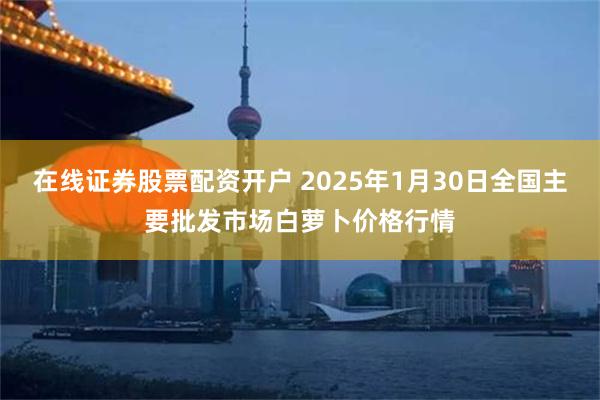 在线证券股票配资开户 2025年1月30日全国主要批发市场白萝卜价格行情